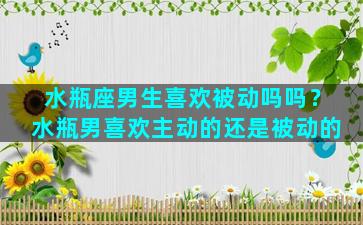 水瓶座男生喜欢被动吗吗？
水瓶男喜欢主动的还是被动的